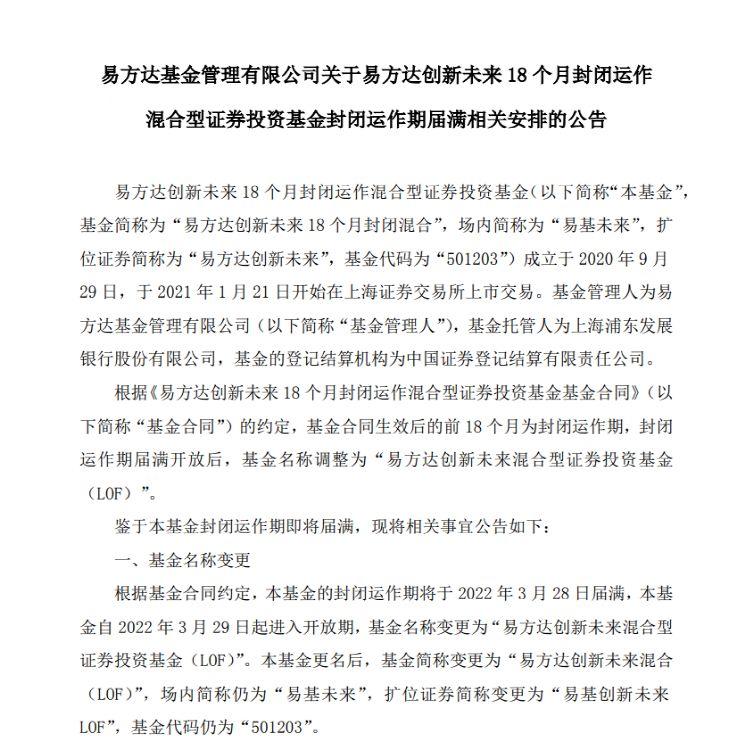 易方达基金管理有限公司关于易方达创新未来18个月封闭运作

混合型证券投资基金封闭运作期届满相关安排的公告

易方达创新未来18个月封闭运作混合型证券投资基金（以下简称“本基金”，基金简称为“易方达创新未来18个月封闭混合”，场内简称为“易基未来”，扩位证券简称为“易方达创新未来”，基金代码为“501203”）成立于2020年9月29日，于2021年1月21日开始在上海证券交易所上市交易。基金管理人为易方达基金管理有限公司（以下简称“基金管理人”），基金托管人为上海浦东发展银行股份有限公司，基金的登记结算机构为中国证券登记结算有限责任公司。

根据《易方达创新未来18个月封闭运作混合型证券投资基金基金合同》（以下简称“基金合同”）的约定，基金合同生效后的前18个月为封闭运作期，封闭运作期届满开放后，基金名称调整为“易方达创新未来混合型证券投资基金（LOF）”。

鉴于本基金封闭运作期即将届满，现将相关事宜公告如下：

一、基金名称变更

根据基金合同约定，本基金的封闭运作期将于2022年3月28日届满，本基金自2022年3月29日起进入开放期，基金名称变更为“易方达创新未来混合型证券投资基金（LOF）”。本基金更名后，基金简称变更为“易方达创新未来混合（LOF）”，场内简称仍为“易基未来”，扩位证券简称变更为“易基创新未来LOF”，基金代码仍为“501203”。